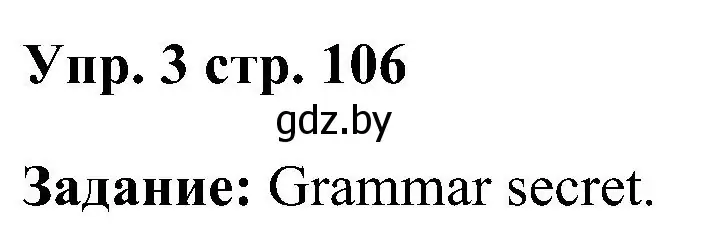 Упр. 3 стр. 106
gdz.by
Задание: Grammar secret.